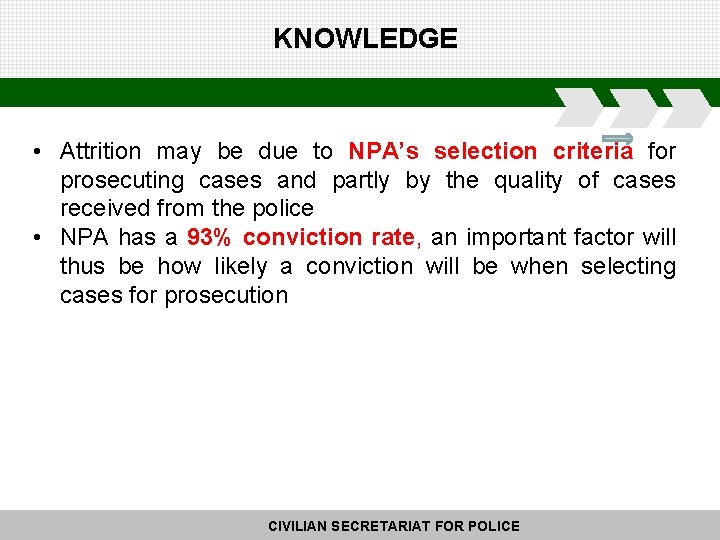 KNOWLEDGE

• Attrition may be due to NPA's selection criteria for prosecuting cases and partly by the quality of cases received from the police

• NPA has a 93% conviction rate, an important factor will thus be how likely a conviction will be when selecting cases for prosecution

CIVILIAN SECRETARIAT FOR POLICE